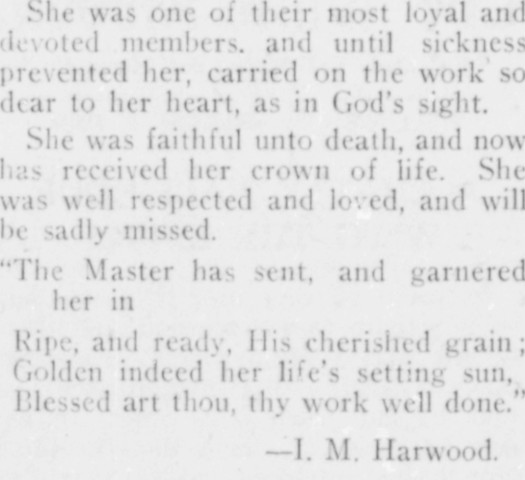 She was one of their most loyal and devoted members. and until sickness prevented her, carried on the work so dear to her heart, as in God's sight.

She was faithful unto death, and now has received her crown of life. She was well respected and loved, and will be sadly missed.

"The Master has sent, and garnered her in
Ripe, and ready, His cherished grain;
Golden indeed her life's setting sun,
Blessed art thou, thy work well done."

—I. M. Harwood.